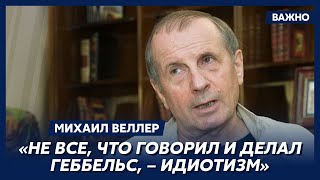 ВАЖНО

МИХАИЛ ВЕЛЛЕР

«НЕ ВСЕ, ЧТО ГОВОРИЛ И ДЕЛАЛ ГЕББЕЛЬС, – ИДИОТИЗМ»